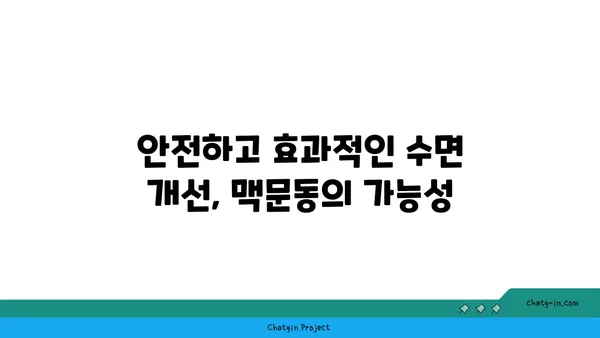 안전하고 효과적인 수면 개선, 맥문동의 가능성

chatg-in.com

Chatgin Project